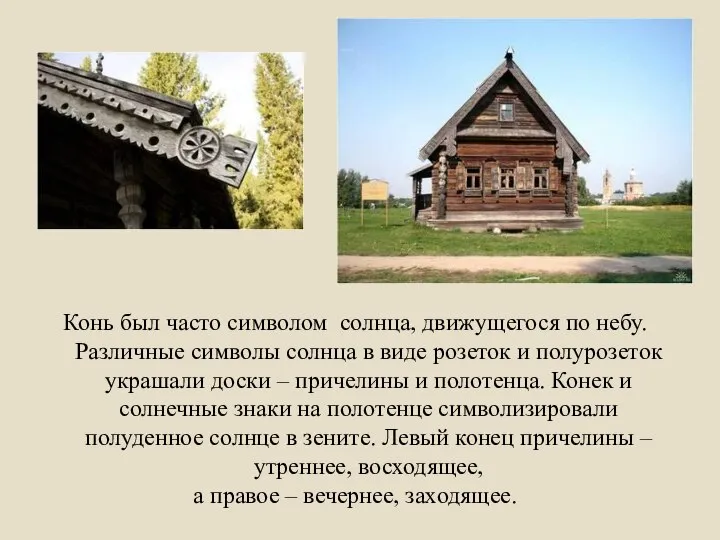 Конь был часто символом солнца, движущегося по небу. Различные символы солнца в виде розеток и полурозеток украшали доски – причелины и полотенца. Конек и солнечные знаки на полотенце символизировали полуденное солнце в зените. Левый конец причелины – утреннее, восходящее, а правое – вечернее, заходящее.